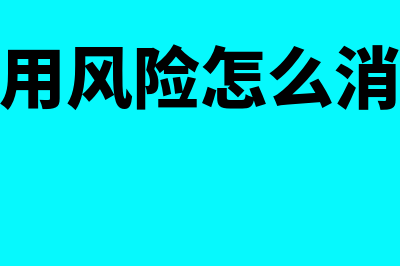 用风险怎么消